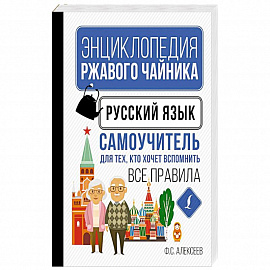 ЭНЦИКЛОПЕДИЯ РЖАВОГО ЧАЙНИКА

РУССКИЙ ЯЗЫК

САМОУЧИТЕЛЬ
ДЛЯ ТЕХ, КТО ХОЧЕТ ВСПОМНИТЬ
ВСЕ ПРАВИЛА

Ф.С. АЛЕКСЕЕВ